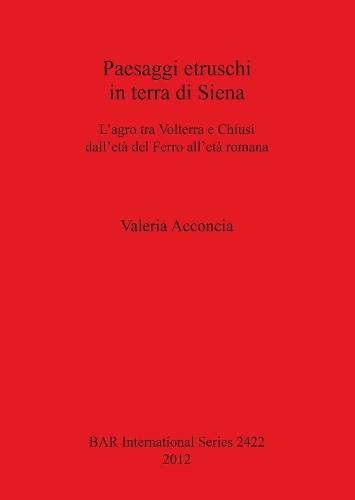 Paesaggi etruschi
in terra di Siena

L'agro tra Volterra e Chiusi
dall'età del Ferro all'età romana

Valeria Acconcia

BAR International Series 2422
2012